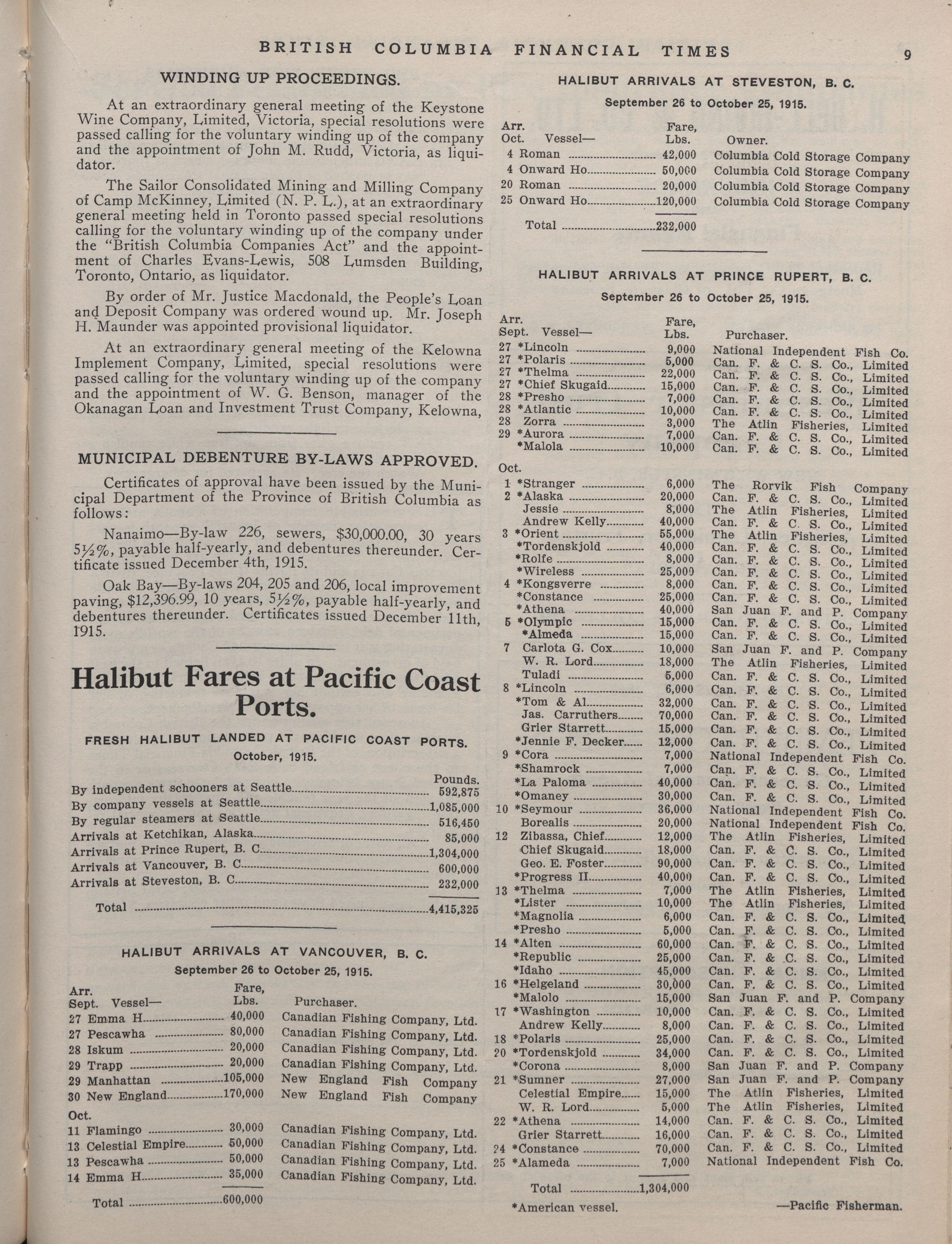 BRITISH COLUMBIA FINANCIAL TIMES 9

WINDING UP PROCEEDINGS.

At an extraordinary general meeting of the Keystone Wine Company, Limited, Victoria, special resolutions were passed calling for the voluntary winding up of the company and the appointment of John M. Rudd, Victoria, as liquidator.

The Sailor Consolidated Mining and Milling Company of Camp McKinney, Limited (N. P. L.), at an extraordinary general meeting held in Toronto passed special resolutions calling for the voluntary winding up of the company under the "British Columbia Companies Act" and the appointment of Charles Evans-Lewis, 508 Lumsden Building, Toronto, Ontario, as liquidator.

By order of Mr. Justice Macdonald, the People's Loan and Deposit Company was ordered wound up. Mr. Joseph H. Maunder was appointed provisional liquidator.

At an extraordinary general meeting of the Kelowna Implement Company, Limited, special resolutions were passed calling for the voluntary winding up of the company and the appointment of W. G. Benson, manager of the Okanagan Loan and Investment Trust Company, Kelowna,

MUNICIPAL DEBENTURE BY-LAWS APPROVED.

Certificates of approval have been issued by the Municipal Department of the Province of British Columbia as follows:

Nanaimo—By-law 226, sewers, $30,000.00, 30 years 5½%, payable half-yearly, and debentures thereunder. Certificate issued December 4th, 1915.

Oak Bay—By-laws 204, 205 and 206, local improvement paving, $12,396.99, 10 years, 5½%, payable half-yearly, and debentures thereunder. Certificates issued December 11th, 1915.

Halibut Fares at Pacific Coast Ports.

FRESH HALIBUT LANDED AT PACIFIC COAST PORTS.
October, 1915.

| | Pounds. |
|---|---|
| By independent schooners at Seattle | 592,875 |
| By company vessels at Seattle | 1,085,000 |
| By regular steamers at Seattle | 516,450 |
| Arrivals at Ketchikan, Alaska | 85,000 |
| Arrivals at Prince Rupert, B. C. | 1,304,000 |
| Arrivals at Vancouver, B. C. | 600,000 |
| Arrivals at Steveston, B. C. | 232,000 |
| Total | 4,415,325 |

HALIBUT ARRIVALS AT VANCOUVER, B. C.
September 26 to October 25, 1915.

| Arr. Sept. | Vessel— | Fare, Lbs. | Purchaser. |
|---|---|---|---|
| 27 | Emma H. | 40,000 | Canadian Fishing Company, Ltd. |
| 27 | Pescawha | 80,000 | Canadian Fishing Company, Ltd. |
| 28 | Iskum | 20,000 | Canadian Fishing Company, Ltd. |
| 29 | Trapp | 20,000 | Canadian Fishing Company, Ltd. |
| 29 | Manhattan | 105,000 | New England Fish Company |
| 30 | New England | 170,000 | New England Fish Company |
| Oct. | | | |
| 11 | Flamingo | 30,000 | Canadian Fishing Company, Ltd. |
| 13 | Celestial Empire | 50,000 | Canadian Fishing Company, Ltd. |
| 13 | Pescawha | 50,000 | Canadian Fishing Company, Ltd. |
| 14 | Emma H. | 35,000 | Canadian Fishing Company, Ltd. |
| | Total | 600,000 | |

HALIBUT ARRIVALS AT STEVESTON, B. C.
September 26 to October 25, 1915.

| Arr. Oct. | Vessel— | Fare, Lbs. | Owner. |
|---|---|---|---|
| 4 | Roman | 42,000 | Columbia Cold Storage Company |
| 4 | Onward Ho | 50,000 | Columbia Cold Storage Company |
| 20 | Roman | 20,000 | Columbia Cold Storage Company |
| 25 | Onward Ho | 120,000 | Columbia Cold Storage Company |
| | Total | 232,000 | |

HALIBUT ARRIVALS AT PRINCE RUPERT, B. C.
September 26 to October 25, 1915.

| Arr. Sept. | Vessel— | Fare, Lbs. | Purchaser. |
|---|---|---|---|
| 27 | *Lincoln | 9,000 | National Independent Fish Co. |
| 27 | *Polaris | 5,000 | Can. F. & C. S. Co., Limited |
| 27 | *Thelma | 22,000 | Can. F. & C. S. Co., Limited |
| 27 | *Chief Skugaid | 15,000 | Can. F. & C. S. Co., Limited |
| 28 | *Presho | 7,000 | Can. F. & C. S. Co., Limited |
| 28 | *Atlantic | 10,000 | Can. F. & C. S. Co., Limited |
| 28 | Zorra | 3,000 | The Atlin Fisheries, Limited |
| 29 | *Aurora | 7,000 | Can. F. & C. S. Co., Limited |
| | *Malola | 10,000 | Can. F. & C. S. Co., Limited |
| Oct. | | | |
| 1 | *Stranger | 6,000 | The Rorvik Fish Company |
| 2 | *Alaska | 20,000 | Can. F. & C. S. Co., Limited |
| | Jessie | 8,000 | The Atlin Fisheries, Limited |
| | Andrew Kelly | 40,000 | Can. F. & C. S. Co., Limited |
| 3 | *Orient | 55,000 | The Atlin Fisheries, Limited |
| | *Tordenskjold | 40,000 | Can. F. & C. S. Co., Limited |
| | *Rolfe | 8,000 | Can. F. & C. S. Co., Limited |
| | *Wireless | 25,000 | Can. F. & C. S. Co., Limited |
| 4 | *Kongsverre | 8,000 | Can. F. & C. S. Co., Limited |
| | *Constance | 25,000 | Can. F. & C. S. Co., Limited |
| | *Athena | 40,000 | San Juan F. and P. Company |
| 5 | *Olympic | 15,000 | Can. F. & C. S. Co., Limited |
| | *Almeda | 15,000 | Can. F. & C. S. Co., Limited |
| 7 | Carlota G. Cox | 10,000 | San Juan F. and P. Company |
| | W. R. Lord | 18,000 | The Atlin Fisheries, Limited |
| | Tuladi | 5,000 | Can. F. & C. S. Co., Limited |
| 8 | *Lincoln | 6,000 | Can. F. & C. S. Co., Limited |
| | *Tom & Al | 32,000 | Can. F. & C. S. Co., Limited |
| | Jas. Carruthers | 70,000 | Can. F. & C. S. Co., Limited |
| | Grier Starrett | 15,000 | Can. F. & C. S. Co., Limited |
| | *Jennie F. Decker | 12,000 | Can. F. & C. S. Co., Limited |
| 9 | *Cora | 7,000 | National Independent Fish Co. |
| | *Shamrock | 7,000 | Can. F. & C. S. Co., Limited |
| | *La Paloma | 40,000 | Can. F. & C. S. Co., Limited |
| | *Omaney | 30,000 | Can. F. & C. S. Co., Limited |
| 10 | *Seymour | 36,000 | National Independent Fish Co. |
| | Borealis | 20,000 | National Independent Fish Co. |
| 12 | Zibassa, Chief | 12,000 | The Atlin Fisheries, Limited |
| | Chief Skugaid | 18,000 | Can. F. & C. S. Co., Limited |
| | Geo. E. Foster | 90,000 | Can. F. & C. S. Co., Limited |
| | *Progress II | 40,000 | Can. F. & C. S. Co., Limited |
| 13 | *Thelma | 7,000 | The Atlin Fisheries, Limited |
| | *Lister | 10,000 | The Atlin Fisheries, Limited |
| | *Magnolia | 6,000 | Can. F. & C. S. Co., Limited |
| | *Presho | 5,000 | Can. F. & C. S. Co., Limited |
| 14 | *Alten | 60,000 | Can. F. & C. S. Co., Limited |
| | *Republic | 25,000 | Can. F. & C. S. Co., Limited |
| | *Idaho | 45,000 | Can. F. & C. S. Co., Limited |
| 16 | *Helgeland | 30,000 | Can. F. & C. S. Co., Limited |
| | *Malolo | 15,000 | San Juan F. and P. Company |
| 17 | *Washington | 10,000 | Can. F. & C. S. Co., Limited |
| | Andrew Kelly | 8,000 | Can. F. & C. S. Co., Limited |
| 18 | *Polaris | 25,000 | Can. F. & C. S. Co., Limited |
| 20 | *Tordenskjold | 34,000 | Can. F. & C. S. Co., Limited |
| | *Corona | 8,000 | San Juan F. and P. Company |
| 21 | *Sumner | 27,000 | San Juan F. and P. Company |
| | Celestial Empire | 15,000 | The Atlin Fisheries, Limited |
| | W. R. Lord | 5,000 | The Atlin Fisheries, Limited |
| 22 | *Athena | 14,000 | Can. F. & C. S. Co., Limited |
| | Grier Starrett | 16,000 | Can. F. & C. S. Co., Limited |
| 24 | *Constance | 70,000 | Can. F. & C. S. Co., Limited |
| 25 | *Alameda | 7,000 | National Independent Fish Co. |
| | Total | 1,304,000 | |

*American vessel. —Pacific Fisherman.